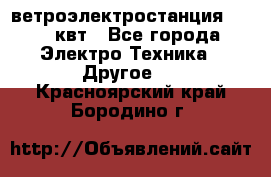 ветроэлектростанция квт  Все города Электро Техника Другое Красноярский край Бородино г

http://Объявлений.сайт